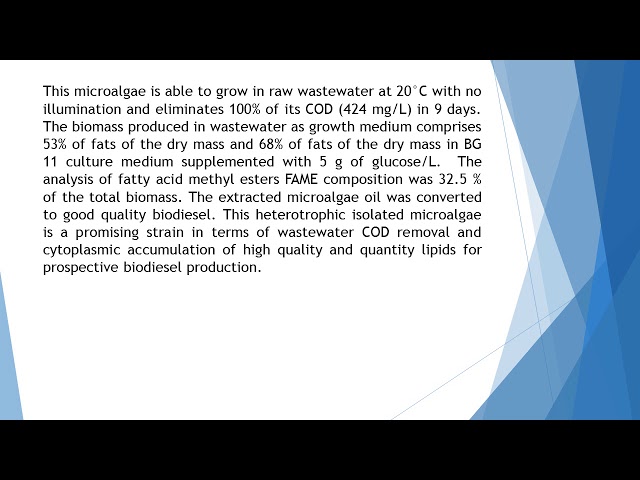 This microalgae is able to grow in raw wastewater at 20°C with no illumination and eliminates 100% of its COD (424 mg/L) in 9 days. The biomass produced in wastewater as growth medium comprises 53% of fats of the dry mass and 68% of fats of the dry mass in BG 11 culture medium supplemented with 5 g of glucose/L. The analysis of fatty acid methyl esters FAME composition was 32.5 % of the total biomass. The extracted microalgae oil was converted to good quality biodiesel. This heterotrophic isolated microalgae is a promising strain in terms of wastewater COD removal and cytoplasmic accumulation of high quality and quantity lipids for prospective biodiesel production.